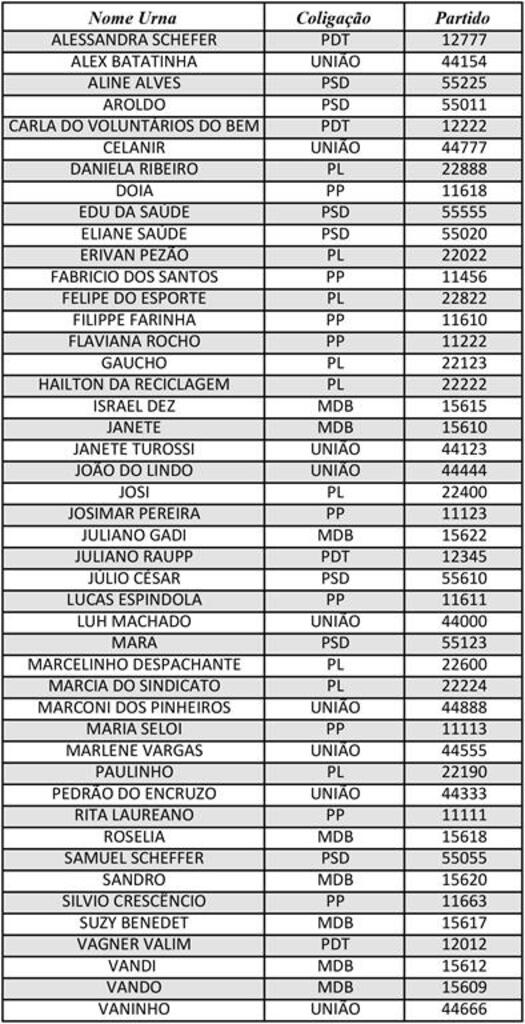 | Nome Urna | Coligação | Partido |
|---|---|---|
| ALESSANDRA SCHEFER | PDT | 12777 |
| ALEX BATATINHA | UNIÃO | 44154 |
| ALINE ALVES | PSD | 55225 |
| AROLDO | PSD | 55011 |
| CARLA DO VOLUNTÁRIOS DO BEM | PDT | 12222 |
| CELANIR | UNIÃO | 44777 |
| DANIELA RIBEIRO | PL | 22888 |
| DOIA | PP | 11618 |
| EDU DA SAÚDE | PSD | 55555 |
| ELIANE SAÚDE | PSD | 55020 |
| ERIVAN PEZÃO | PL | 22022 |
| FABRICIO DOS SANTOS | PP | 11456 |
| FELIPE DO ESPORTE | PL | 22822 |
| FILIPPE FARINHA | PP | 11610 |
| FLAVIANA ROCHO | PP | 11222 |
| GAUCHO | PL | 22123 |
| HAILTON DA RECICLAGEM | PL | 22222 |
| ISRAEL DEZ | MDB | 15615 |
| JANETE | MDB | 15610 |
| JANETE TUROSSI | UNIÃO | 44123 |
| JOÃO DO LINDO | UNIÃO | 44444 |
| JOSI | PL | 22400 |
| JOSIMAR PEREIRA | PP | 11123 |
| JULIANO GADI | MDB | 15622 |
| JULIANO RAUPP | PDT | 12345 |
| JULIO CÉSAR | PSD | 55610 |
| LUCAS ESPINDOLA | PP | 11611 |
| LUH MACHADO | UNIÃO | 44000 |
| MARA | PSD | 55123 |
| MARCELINHO DESPACHANTE | PL | 22600 |
| MARCIA DO SINDICATO | PL | 22224 |
| MARCONI DOS PINHEIROS | UNIÃO | 44888 |
| MARIA SELOI | PP | 11113 |
| MARLENE VARGAS | UNIÃO | 44555 |
| PAULINHO | PL | 22190 |
| PEDRÃO DO ENCRUZO | UNIÃO | 44333 |
| RITA LAUREANO | PP | 11111 |
| ROSELIA | MDB | 15618 |
| SAMUEL SCHEFFER | PSD | 55055 |
| SANDRO | MDB | 15620 |
| SILVIO CRESCÊNCIO | PP | 11663 |
| SUZY BENEDET | MDB | 15617 |
| VAGNER VALIM | PDT | 12012 |
| VANDI | MDB | 15612 |
| VANDO | MDB | 15609 |
| VANINHO | UNIÃO | 44666 |